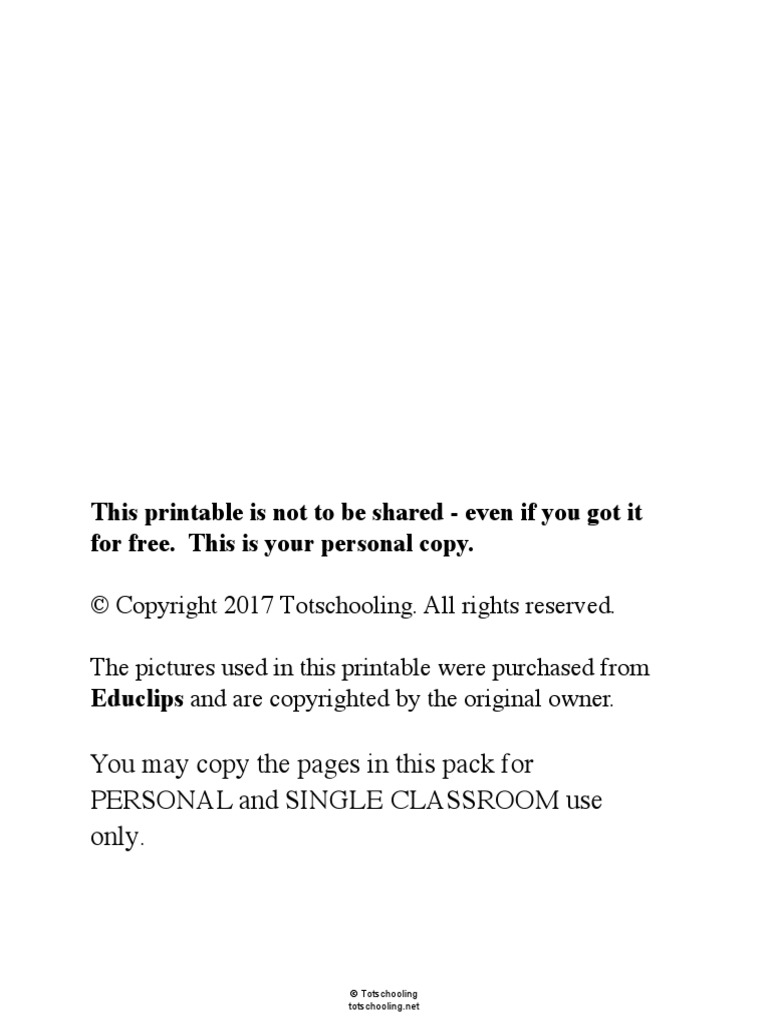 This printable is not to be shared - even if you got it for free. This is your personal copy.

© Copyright 2017 Totschooling. All rights reserved.

The pictures used in this printable were purchased from Educlips and are copyrighted by the original owner.

You may copy the pages in this pack for PERSONAL and SINGLE CLASSROOM use only.

© Totschooling
totschooling.net